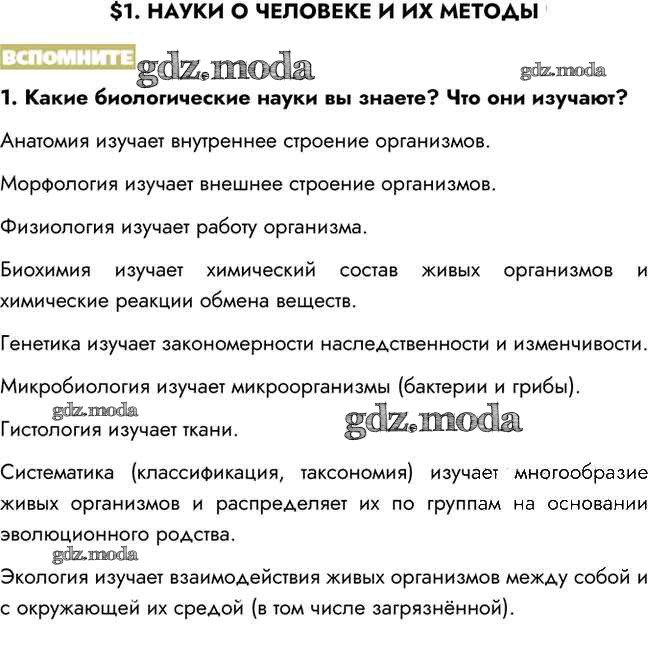 $1. НАУКИ О ЧЕЛОВЕКЕ И ИХ МЕТОДЫ

ВСПОМНИТЕ gdz.moda gdz.moda

1. Какие биологические науки вы знаете? Что они изучают?

Анатомия изучает внутреннее строение организмов.

Морфология изучает внешнее строение организмов.

Физиология изучает работу организма.

Биохимия изучает химический состав живых организмов и химические реакции обмена веществ.

Генетика изучает закономерности наследственности и изменчивости.

Микробиология изучает микроорганизмы (бактерии и грибы).

gdz.moda

Гистология изучает ткани. gdz.moda

Систематика (классификация, таксономия) изучает многообразие живых организмов и распределяет их по группам на основании эволюционного родства.

gdz.moda

Экология изучает взаимодействия живых организмов между собой и с окружающей их средой (в том числе загрязнённой).